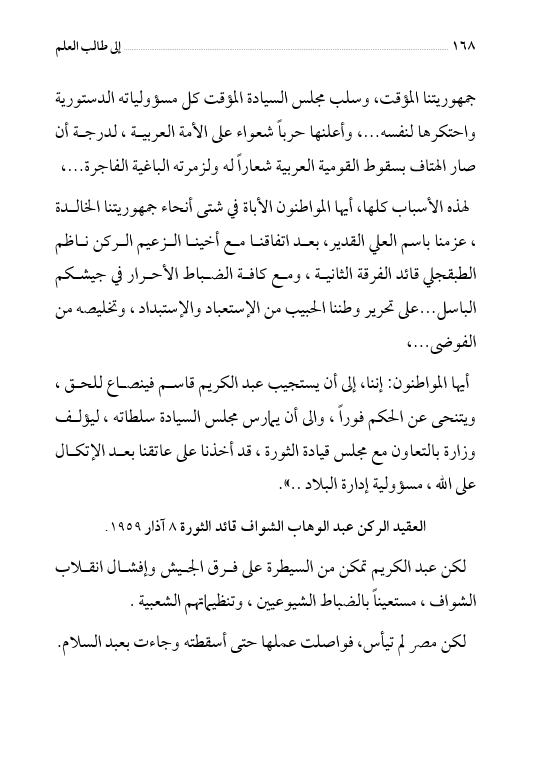 ١٦٨ إلى طالب العلم

جمهوريتنا المؤقت، وسلب مجلس السيادة المؤقت كل مسؤولياته الدستورية واحتكرها لنفسه...، وأعلنها حرباً شعواء على الأمة العربية ، لدرجة أن صار الهتاف بسقوط القومية العربية شعاراً له ولزمرته الباغية الفاجرة...،

لهذه الأسباب كلها، أيها المواطنون الأباة في شتى أنحاء جمهوريتنا الخالدة ، عزمنا باسم العلي القدير، بعد اتفاقنا مع أخينا الزعيم الركن ناظم الطبقجلي قائد الفرقة الثانية ، ومع كافة الضباط الأحرار في جيشكم الباسل...على تحرير وطننا الحبيب من الإستعباد والإستبداد ، وتخليصه من الفوضى...،

أيها المواطنون: إننا، إلى أن يستجيب عبد الكريم قاسم فينصاع للحق ، ويتنحى عن الحكم فوراً ، والى أن يمارس مجلس السيادة سلطاته ، ليؤلف وزارة بالتعاون مع مجلس قيادة الثورة ، قد أخذنا على عاتقنا بعد الإتكال على الله ، مسؤولية إدارة البلاد ..».

العقيد الركن عبد الوهاب الشواف قائد الثورة ٨ آذار ١٩٥٩.

لكن عبد الكريم تمكن من السيطرة على فرق الجيش وإفشال انقلاب الشواف ، مستعيناً بالضباط الشيوعيين ، وتنظيماتهم الشعبية .

لكن مصر لم تيأس، فواصلت عملها حتى أسقطته وجاءت بعبد السلام.